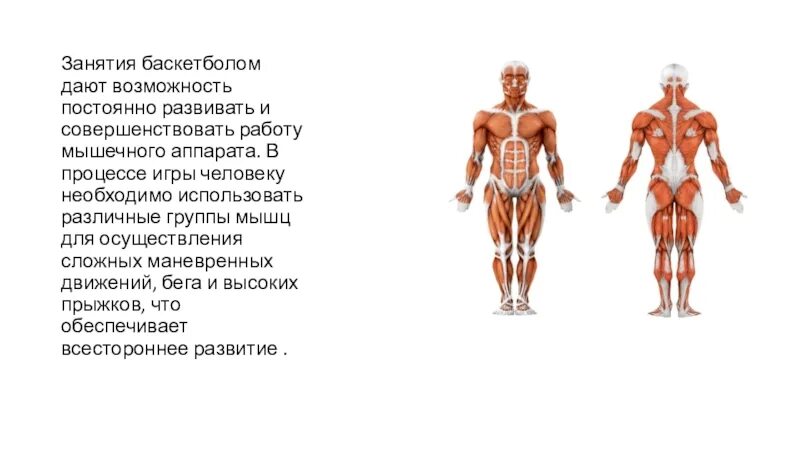 Занятия баскетболом дают возможность постоянно развивать и совершенствовать работу мышечного аппарата. В процессе игры человеку необходимо использовать различные группы мышц для осуществления сложных маневренных движений, бега и высоких прыжков, что обеспечивает всестороннее развитие .